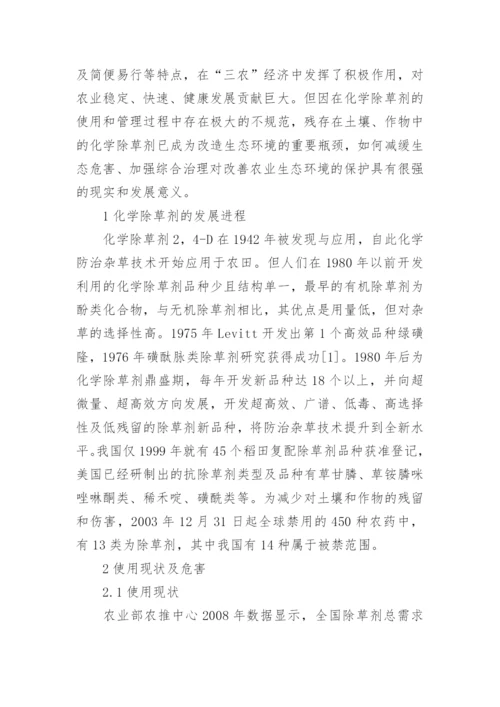 及简便易行等特点，在“三农”经济中发挥了积极作用，对农业稳定、快速、健康发展贡献巨大。但因在化学除草剂的使用和管理过程中存在极大的不规范，残存在土壤、作物中的化学除草剂已成为改造生态环境的重要瓶颈，如何减缓生态危害、加强综合治理对改善农业生态环境的保护具有很强的现实和发展意义。

1 化学除草剂的发展进程

化学除草剂 2，4-D 在 1942 年被发现与应用，自此化学防治杂草技术开始应用于农田。但人们在 1980 年以前开发利用的化学除草剂品种少且结构单一，最早的有机除草剂为酚类化合物，与无机除草剂相比，其优点是用量低，但对杂草的选择性高。1975 年 Levitt 开发出第 1 个高效品种绿磺隆，1976 年磺酰脲类除草剂研究获得成功[1]。1980 年后为化学除草剂鼎盛期，每年开发新品种达 18 个以上，并向超微量、超高效方向发展，开发超高效、广谱、低毒、高选择性及低残留的除草剂新品种，将防治杂草技术提升到全新水平。我国仅 1999 年就有 45 个稻田复配除草剂品种获准登记，美国已经研制出的抗除草剂类型及品种有草甘膦、草铵膦咪唑啉酮类、稀禾啶、磺酰类等。为减少对土壤和作物的残留和伤害，2003 年 12 月 31 日起全球禁用的 450 种农药中，有 13 类为除草剂，其中我国有 14 种属于被禁范围。

2 使用现状及危害

2.1 使用现状

农业部农推中心 2008 年数据显示，全国除草剂总需求